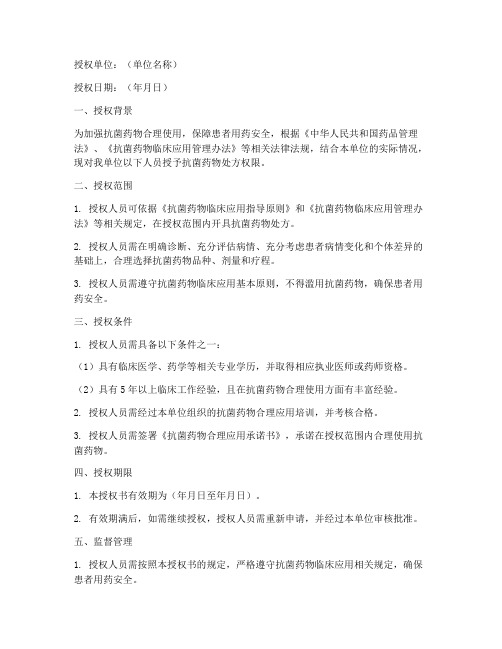 授权单位：（单位名称）

授权日期：（年月日）

一、授权背景

为加强抗菌药物合理使用，保障患者用药安全，根据《中华人民共和国药品管理法》、《抗菌药物临床应用管理办法》等相关法律法规，结合本单位的实际情况，现对我单位以下人员授予抗菌药物处方权限。

二、授权范围

1. 授权人员可依据《抗菌药物临床应用指导原则》和《抗菌药物临床应用管理办法》等相关规定，在授权范围内开具抗菌药物处方。

2. 授权人员需在明确诊断、充分评估病情、充分考虑患者病情变化和个体差异的基础上，合理选择抗菌药物品种、剂量和疗程。

3. 授权人员需遵守抗菌药物临床应用基本原则，不得滥用抗菌药物，确保患者用药安全。

三、授权条件

1. 授权人员需具备以下条件之一：

（1）具有临床医学、药学等相关专业学历，并取得相应执业医师或药师资格。

（2）具有 5 年以上临床工作经验，且在抗菌药物合理使用方面有丰富经验。

2. 授权人员需经过本单位组织的抗菌药物合理应用培训，并考核合格。

3. 授权人员需签署《抗菌药物合理应用承诺书》，承诺在授权范围内合理使用抗菌药物。

四、授权期限

1. 本授权书有效期为（年月日至年月日）。

2. 有效期满后，如需继续授权，授权人员需重新申请，并经过本单位审核批准。

五、监督管理

1. 授权人员需按照本授权书的规定，严格遵守抗菌药物临床应用相关规定，确保患者用药安全。